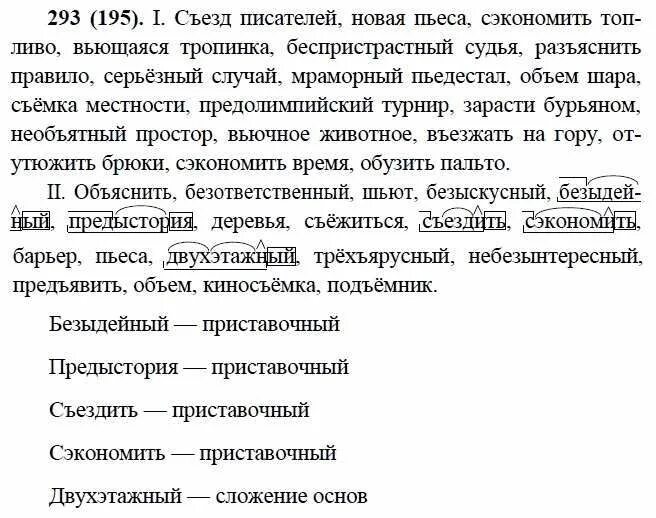 **293 (195).** I. Съезд писателей, новая пьеса, сэкономить топливо, вьющаяся тропинка, беспристрастный судья, разъяснить правило, серьёзный случай, мраморный пьедестал, объем шара, съёмка местности, предолимпийский турнир, зарасти бурьяном, необъятный простор, вьючное животное, въезжать на гору, отутюжить брюки, сэкономить время, обузить пальто.

II. Объяснить, безответственный, шьют, безыскусный, безыдейный, предыстория, деревья, съёжиться, съездить, сэкономить, барьер, пьеса, двухэтажный, трёхъярусный, небезынтересный, предъявить, объем, киносъёмка, подъёмник.

Безыдейный — приставочный

Предыстория — приставочный

Съездить — приставочный

Сэкономить — приставочный

Двухэтажный — сложение основ